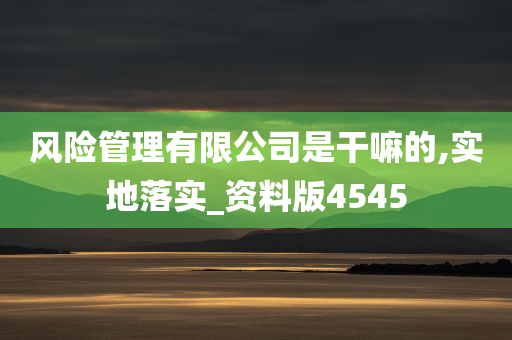 风险管理有限公司是干嘛的,实地落实_资料版4545